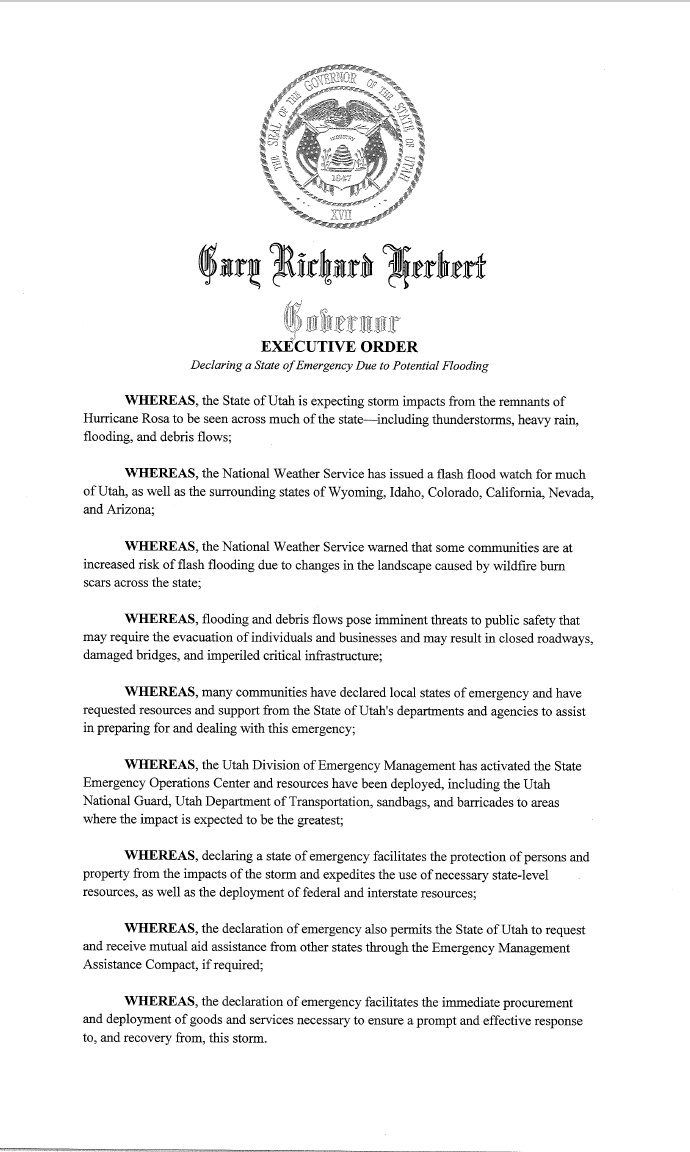 THE SEAL OF THE GOVERNOR OF THE STATE OF UTAH
INDUSTRY
1847
XVII

Gary Richard Herbert
Governor
EXECUTIVE ORDER
Declaring a State of Emergency Due to Potential Flooding

WHEREAS, the State of Utah is expecting storm impacts from the remnants of Hurricane Rosa to be seen across much of the state—including thunderstorms, heavy rain, flooding, and debris flows;

WHEREAS, the National Weather Service has issued a flash flood watch for much of Utah, as well as the surrounding states of Wyoming, Idaho, Colorado, California, Nevada, and Arizona;

WHEREAS, the National Weather Service warned that some communities are at increased risk of flash flooding due to changes in the landscape caused by wildfire burn scars across the state;

WHEREAS, flooding and debris flows pose imminent threats to public safety that may require the evacuation of individuals and businesses and may result in closed roadways, damaged bridges, and imperiled critical infrastructure;

WHEREAS, many communities have declared local states of emergency and have requested resources and support from the State of Utah's departments and agencies to assist in preparing for and dealing with this emergency;

WHEREAS, the Utah Division of Emergency Management has activated the State Emergency Operations Center and resources have been deployed, including the Utah National Guard, Utah Department of Transportation, sandbags, and barricades to areas where the impact is expected to be the greatest;

WHEREAS, declaring a state of emergency facilitates the protection of persons and property from the impacts of the storm and expedites the use of necessary state-level resources, as well as the deployment of federal and interstate resources;

WHEREAS, the declaration of emergency also permits the State of Utah to request and receive mutual aid assistance from other states through the Emergency Management Assistance Compact, if required;

WHEREAS, the declaration of emergency facilitates the immediate procurement and deployment of goods and services necessary to ensure a prompt and effective response to, and recovery from, this storm.